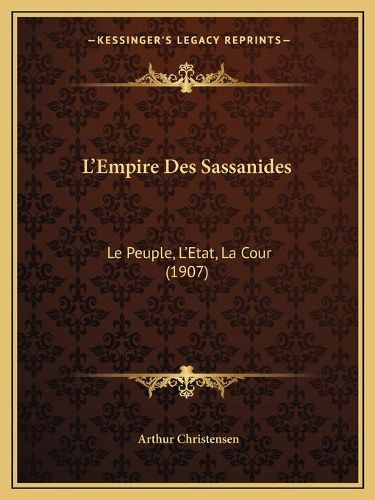 —KESSINGER'S LEGACY REPRINTS—

L'Empire Des Sassanides

Le Peuple, L'Etat, La Cour (1907)

Arthur Christensen